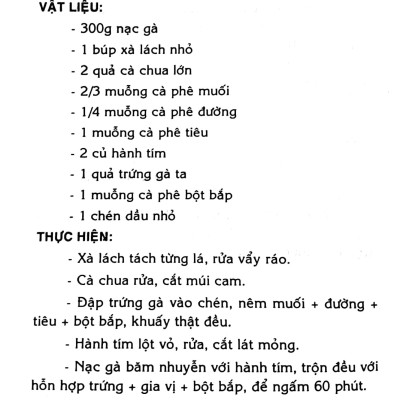 VẬT LIỆU:

- 300g nạc gà
- 1 búp xà lách nhỏ
- 2 quả cà chua lớn
- 2/3 muỗng cà phê muối
- 1/4 muỗng cà phê đường
- 1 muỗng cà phê tiêu
- 2 củ hành tím
- 1 quả trứng gà ta
- 1 muỗng cà phê bột bắp
- 1 chén dầu nhỏ

THỰC HIỆN:

- Xà lách tách từng lá, rửa vẩy ráo.

- Cà chua rửa, cắt múi cam.

- Đập trứng gà vào chén, nêm muối + đường + tiêu + bột bắp, khuấy thật đều.

- Hành tím lột vỏ, rửa, cắt lát mỏng.

- Nạc gà băm nhuyễn với hành tím, trộn đều với hỗn hợp trứng + gia vị + bột bắp, để ngấm 60 phút.